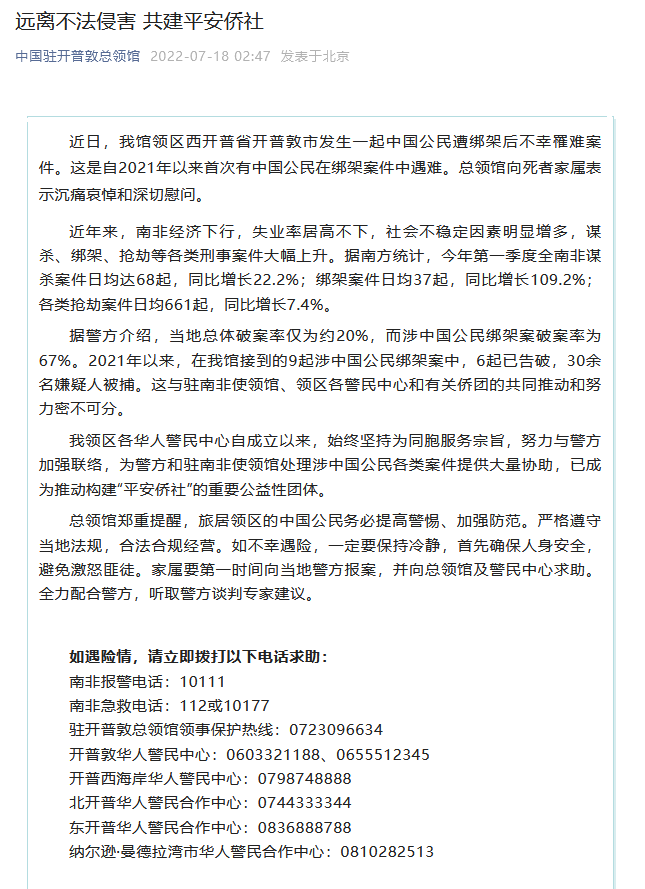 远离不法侵害 共建平安侨社

中国驻开普敦总领馆 2022-07-18 02:47 发表于北京

近日，我馆领区西开普省开普敦市发生一起中国公民遭绑架后不幸罹难案件。这是自2021年以来首次有中国公民在绑架案件中遇难。总领馆向死者家属表示沉痛哀悼和深切慰问。

近年来，南非经济下行，失业率居高不下，社会不稳定因素明显增多，谋杀、绑架、抢劫等各类刑事案件大幅上升。据南方统计，今年第一季度全南非谋杀案件日均达68起，同比增长22.2%；绑架案件日均37起，同比增长109.2%；各类抢劫案件日均661起，同比增长7.4%。

据警方介绍，当地总体破案率仅为约20%，而涉中国公民绑架案破案率为67%。2021年以来，在我馆接到的9起涉中国公民绑架案中，6起已告破，30余名嫌疑人被捕。这与驻南非使领馆、领区各警民中心和有关侨团的共同推动和努力密不可分。

我领区各华人警民中心自成立以来，始终坚持为同胞服务宗旨，努力与警方加强联络，为警方和驻南非使领馆处理涉中国公民各类案件提供大量协助，已成为推动构建“平安侨社”的重要公益性团体。

总领馆郑重提醒，旅居领区的中国公民务必提高警惕、加强防范。严格遵守当地法规，合法合规经营。如不幸遇险，一定要保持冷静，首先确保人身安全，避免激怒匪徒。家属要第一时间向当地警方报案，并向总领馆及警民中心求助。全力配合警方，听取警方谈判专家建议。

如遇险情，请立即拨打以下电话求助：
南非报警电话：10111
南非急救电话：112或10177
驻开普敦总领馆领事保护热线：0723096634
开普敦华人警民中心：0603321188、0655512345
开普西海岸华人警民中心：0798748888
北开普华人警民合作中心：0744333344
东开普华人警民合作中心：0836888788
纳尔逊·曼德拉湾市华人警民合作中心：0810282513